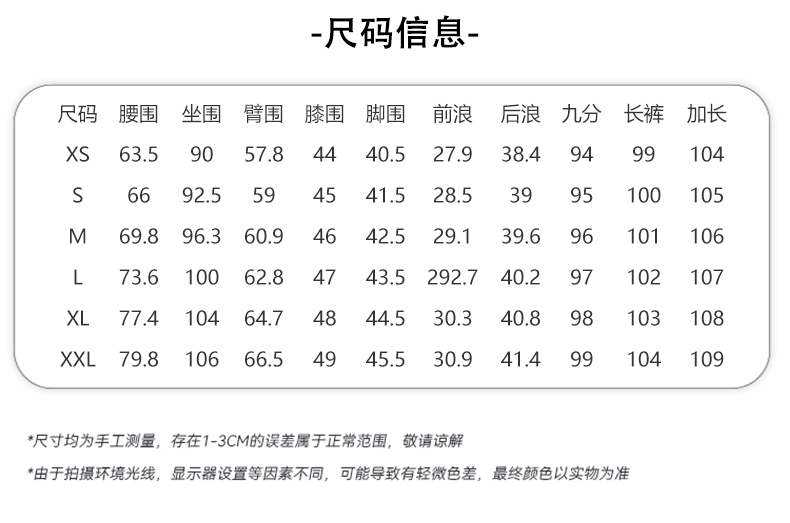 -尺码信息-

| 尺码 | 腰围 | 坐围 | 臂围 | 膝围 | 脚围 | 前浪 | 后浪 | 九分 | 长裤 | 加长 |
|---|---|---|---|---|---|---|---|---|---|---|
| XS | 63.5 | 90 | 57.8 | 44 | 40.5 | 27.9 | 38.4 | 94 | 99 | 104 |
| S | 66 | 92.5 | 59 | 45 | 41.5 | 28.5 | 39 | 95 | 100 | 105 |
| M | 69.8 | 96.3 | 60.9 | 46 | 42.5 | 29.1 | 39.6 | 96 | 101 | 106 |
| L | 73.6 | 100 | 62.8 | 47 | 43.5 | 292.7 | 40.2 | 97 | 102 | 107 |
| XL | 77.4 | 104 | 64.7 | 48 | 44.5 | 30.3 | 40.8 | 98 | 103 | 108 |
| XXL | 79.8 | 106 | 66.5 | 49 | 45.5 | 30.9 | 41.4 | 99 | 104 | 109 |

*尺寸均为手工测量，存在1-3CM的误差属于正常范围，敬请谅解

*由于拍摄环境光线，显示器设置等因素不同，可能导致有轻微色差，最终颜色以实物为准